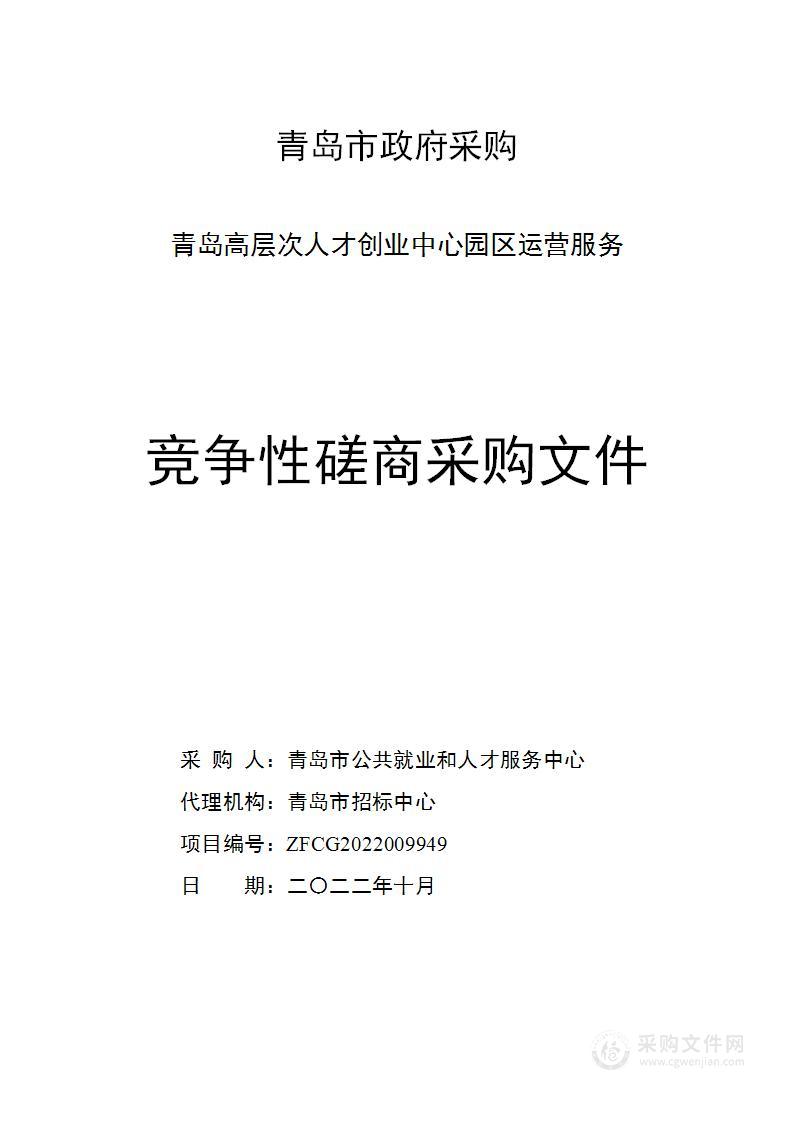 青岛市政府采购

青岛高层次人才创业中心园区运营服务

竞争性磋商采购文件

采 购 人：青岛市公共就业和人才服务中心

代理机构：青岛市招标中心

项目编号：ZFCG2022009949

日 期：二〇二二年十月

采购文件网
www.cgwenjian.com